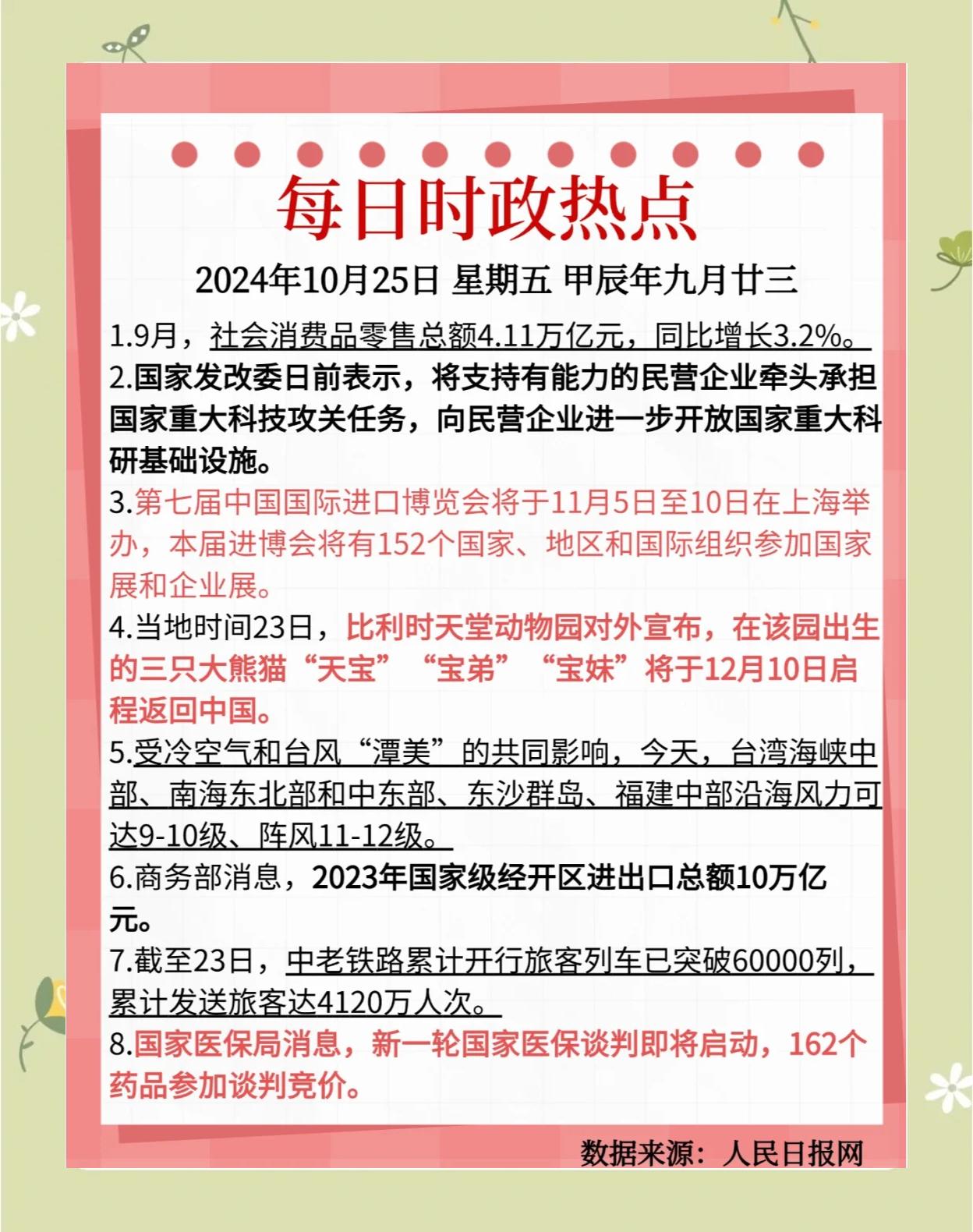 每日时政热点

2024年10月25日 星期五 甲辰年九月廿三

1.9月，社会消费品零售总额4.11万亿元，同比增长3.2%。

2.国家发改委日前表示，将支持有能力的民营企业牵头承担国家重大科技攻关任务，向民营企业进一步开放国家重大科研基础设施。

3.第七届中国国际进口博览会将于11月5日至10日在上海举办，本届进博会将有152个国家、地区和国际组织参加国家展和企业展。

4.当地时间23日，比利时天堂动物园对外宣布，在该园出生的三只大熊猫“天宝”“宝弟”“宝妹”将于12月10日启程返回中国。

5.受冷空气和台风“潭美”的共同影响，今天，台湾海峡中部、南海东北部和中东部、东沙群岛、福建中部沿海风力可达9-10级、阵风11-12级。

6.商务部消息，2023年国家级经开区进出口总额10万亿元。

7.截至23日，中老铁路累计开行旅客列车已突破60000列，累计发送旅客达4120万人次。

8.国家医保局消息，新一轮国家医保谈判即将启动，162个药品参加谈判竞价。

数据来源：人民日报网